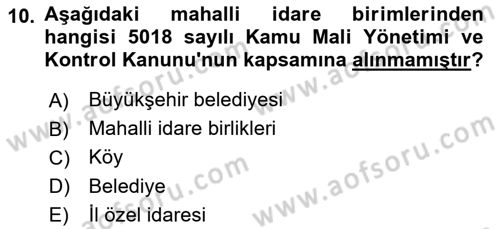 10. Aşağıdaki mahalli idare birimlerinden hangisi 5018 sayılı Kamu Mali Yönetimi ve Kontrol Kanunu'nun kapsamına alınmamıştır?

A) Büyükşehir belediyesi
B) Mahalli idare birlikleri
C) Köy
D) Belediye
E) İl özel idaresi

www.aofsoru.com
www.aofsoru.com
www.aofsoru.com
www.aofsoru.com